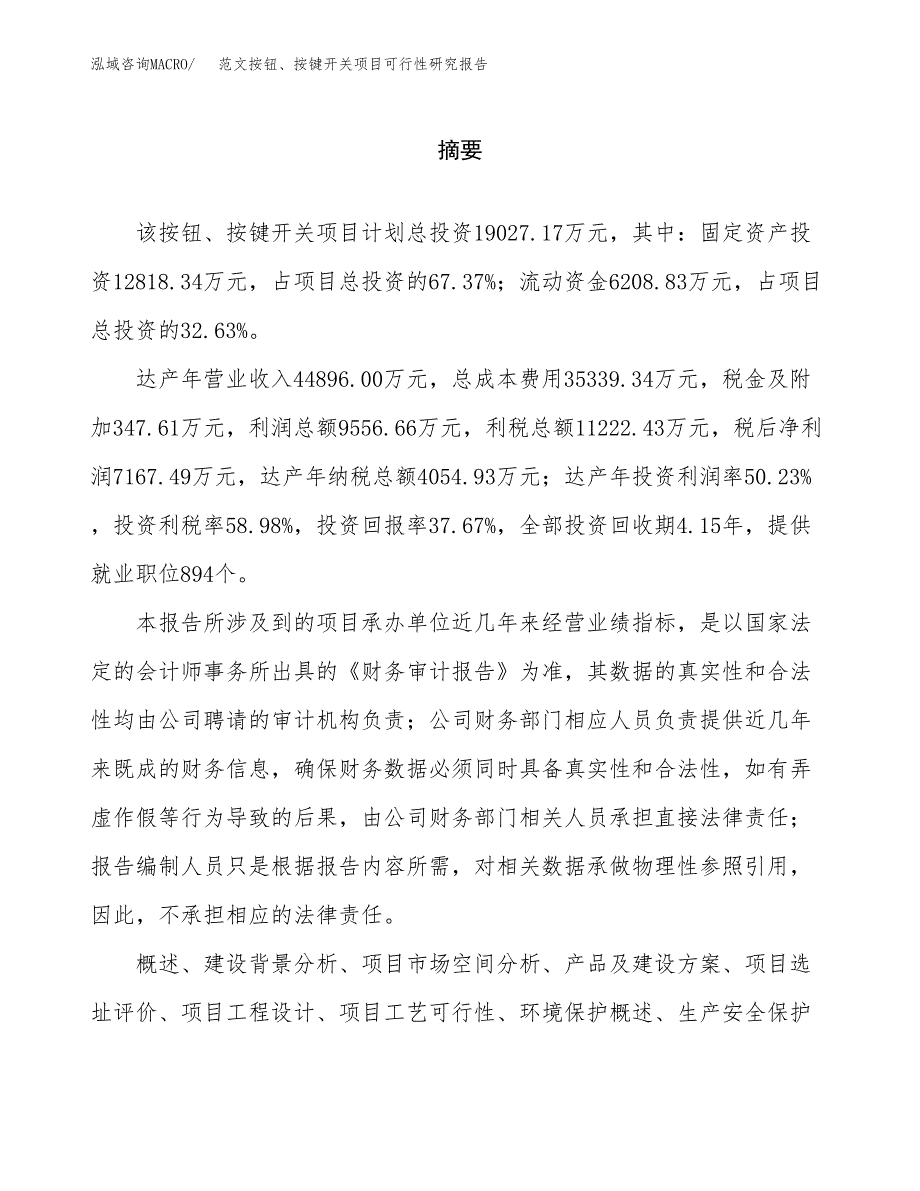 泓域咨询MACRO/　范文按钮、按键开关项目可行性研究报告

摘要

该按钮、按键开关项目计划总投资19027.17万元，其中：固定资产投资12818.34万元，占项目总投资的67.37%；流动资金6208.83万元，占项目总投资的32.63%。

达产年营业收入44896.00万元，总成本费用35339.34万元，税金及附加347.61万元，利润总额9556.66万元，利税总额11222.43万元，税后净利润7167.49万元，达产年纳税总额4054.93万元；达产年投资利润率50.23%，投资利税率58.98%，投资回报率37.67%，全部投资回收期4.15年，提供就业职位894个。

本报告所涉及到的项目承办单位近几年来经营业绩指标，是以国家法定的会计师事务所出具的《财务审计报告》为准，其数据的真实性和合法性均由公司聘请的审计机构负责；公司财务部门相应人员负责提供近几年来既成的财务信息，确保财务数据必须同时具备真实性和合法性，如有弄虚作假等行为导致的后果，由公司财务部门相关人员承担直接法律责任；报告编制人员只是根据报告内容所需，对相关数据承做物理性参照引用，因此，不承担相应的法律责任。

概述、建设背景分析、项目市场空间分析、产品及建设方案、项目选址评价、项目工程设计、项目工艺可行性、环境保护概述、生产安全保护